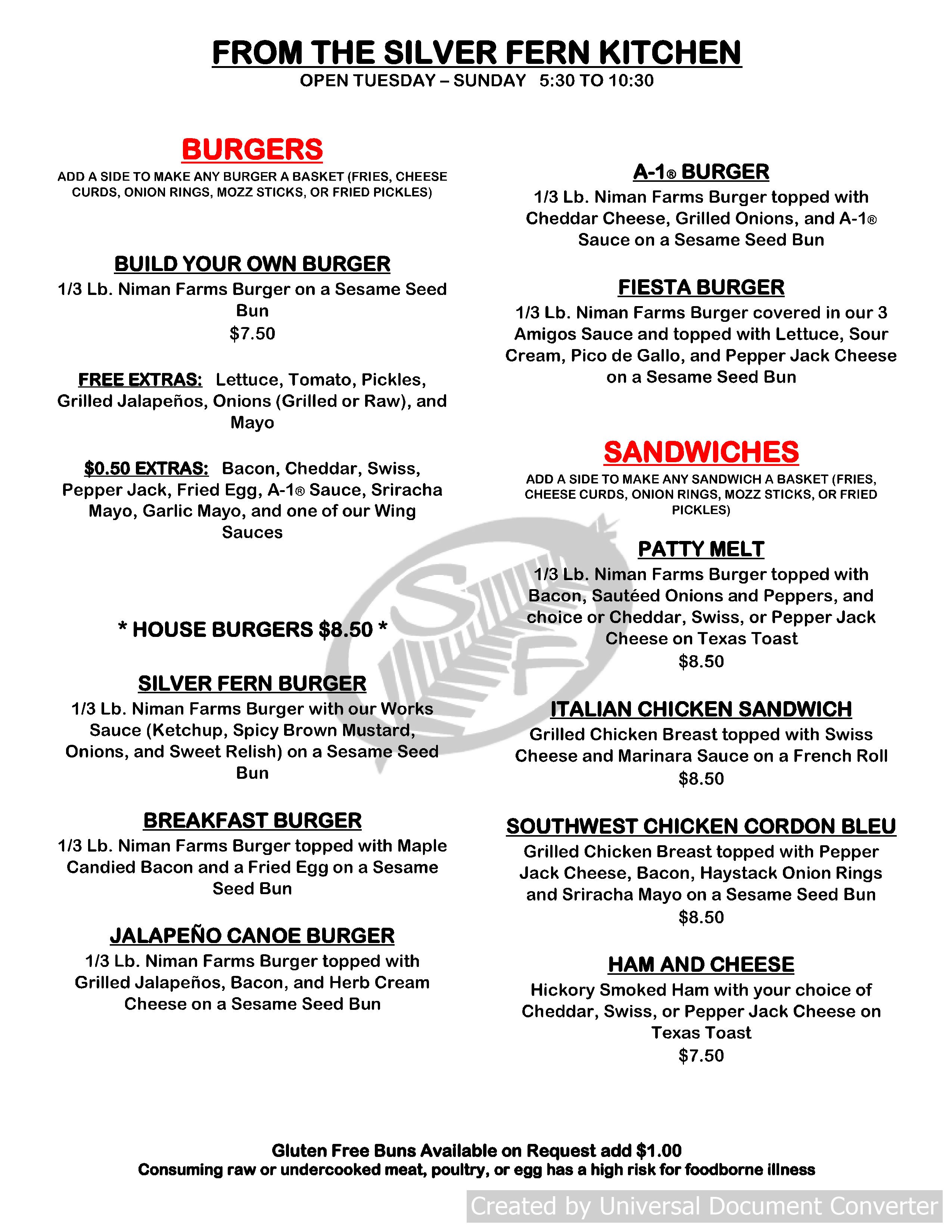 FROM THE SILVER FERN KITCHEN
OPEN TUESDAY – SUNDAY 5:30 TO 10:30

BURGERS
ADD A SIDE TO MAKE ANY BURGER A BASKET (FRIES, CHEESE CURDS, ONION RINGS, MOZZ STICKS, OR FRIED PICKLES)

BUILD YOUR OWN BURGER
1/3 Lb. Niman Farms Burger on a Sesame Seed Bun
$7.50

FREE EXTRAS: Lettuce, Tomato, Pickles, Grilled Jalapeños, Onions (Grilled or Raw), and Mayo

$0.50 EXTRAS: Bacon, Cheddar, Swiss, Pepper Jack, Fried Egg, A-1® Sauce, Sriracha Mayo, Garlic Mayo, and one of our Wing Sauces

* HOUSE BURGERS $8.50 *

SILVER FERN BURGER
1/3 Lb. Niman Farms Burger with our Works Sauce (Ketchup, Spicy Brown Mustard, Onions, and Sweet Relish) on a Sesame Seed Bun

BREAKFAST BURGER
1/3 Lb. Niman Farms Burger topped with Maple Candied Bacon and a Fried Egg on a Sesame Seed Bun

JALAPEÑO CANOE BURGER
1/3 Lb. Niman Farms Burger topped with Grilled Jalapeños, Bacon, and Herb Cream Cheese on a Sesame Seed Bun

A-1® BURGER
1/3 Lb. Niman Farms Burger topped with Cheddar Cheese, Grilled Onions, and A-1® Sauce on a Sesame Seed Bun

FIESTA BURGER
1/3 Lb. Niman Farms Burger covered in our 3 Amigos Sauce and topped with Lettuce, Sour Cream, Pico de Gallo, and Pepper Jack Cheese on a Sesame Seed Bun

SANDWICHES
ADD A SIDE TO MAKE ANY SANDWICH A BASKET (FRIES, CHEESE CURDS, ONION RINGS, MOZZ STICKS, OR FRIED PICKLES)

PATTY MELT
1/3 Lb. Niman Farms Burger topped with Bacon, Sautéed Onions and Peppers, and choice or Cheddar, Swiss, or Pepper Jack Cheese on Texas Toast
$8.50

ITALIAN CHICKEN SANDWICH
Grilled Chicken Breast topped with Swiss Cheese and Marinara Sauce on a French Roll
$8.50

SOUTHWEST CHICKEN CORDON BLEU
Grilled Chicken Breast topped with Pepper Jack Cheese, Bacon, Haystack Onion Rings and Sriracha Mayo on a Sesame Seed Bun
$8.50

HAM AND CHEESE
Hickory Smoked Ham with your choice of Cheddar, Swiss, or Pepper Jack Cheese on Texas Toast
$7.50

Gluten Free Buns Available on Request add $1.00
Consuming raw or undercooked meat, poultry, or egg has a high risk for foodborne illness

Created by Universal Document Converter